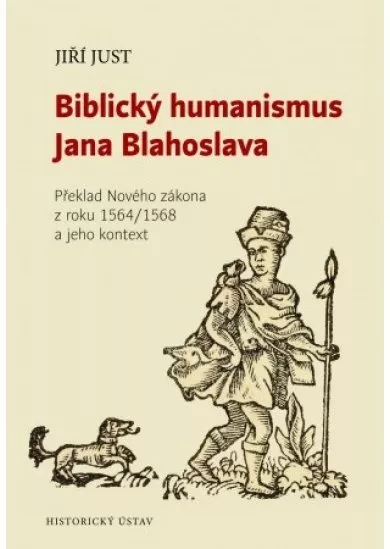 JIŘÍ JUST

Biblický humanismus Jana Blahoslava

Překlad Nového zákona z roku 1564/1568 a jeho kontext

HISTORICKÝ ÚSTAV